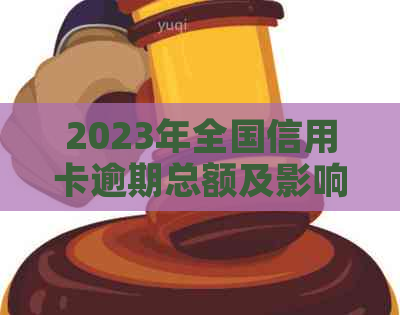 yuqi

2023年全国信用卡逾期总额及影响